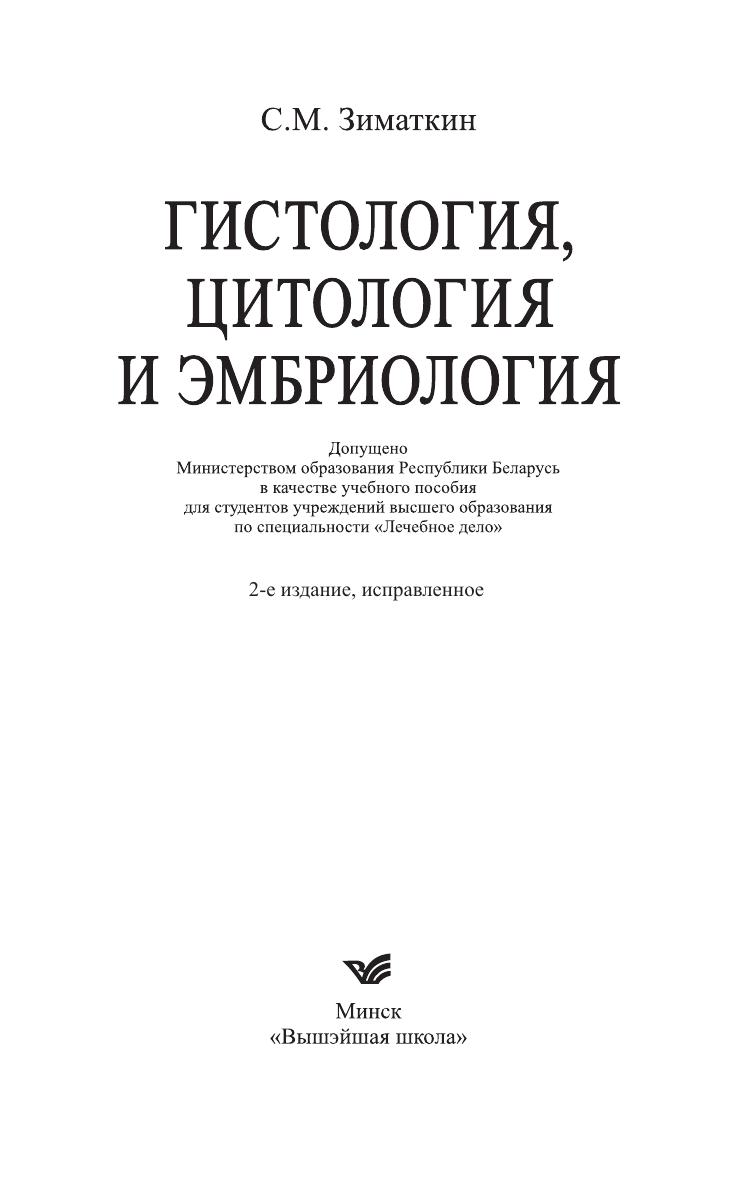 С.М. Зиматкин

ГИСТОЛОГИЯ,
ЦИТОЛОГИЯ
И ЭМБРИОЛОГИЯ

Допущено
Министерством образования Республики Беларусь
в качестве учебного пособия
для студентов учреждений высшего образования
по специальности «Лечебное дело»

2-е издание, исправленное

Минск
«Вышэйшая школа»